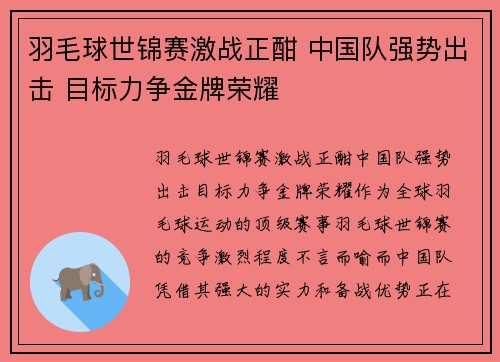 羽毛球世锦赛激战正酣 中国队强势出击 目标力争金牌荣耀

羽毛球世锦赛激战正酣中国队强势出击目标力争金牌荣耀作为全球羽毛球运动的顶级赛事羽毛球世锦赛的竞争激烈程度不言而喻而中国队凭借其强大的实力和备战优势正在